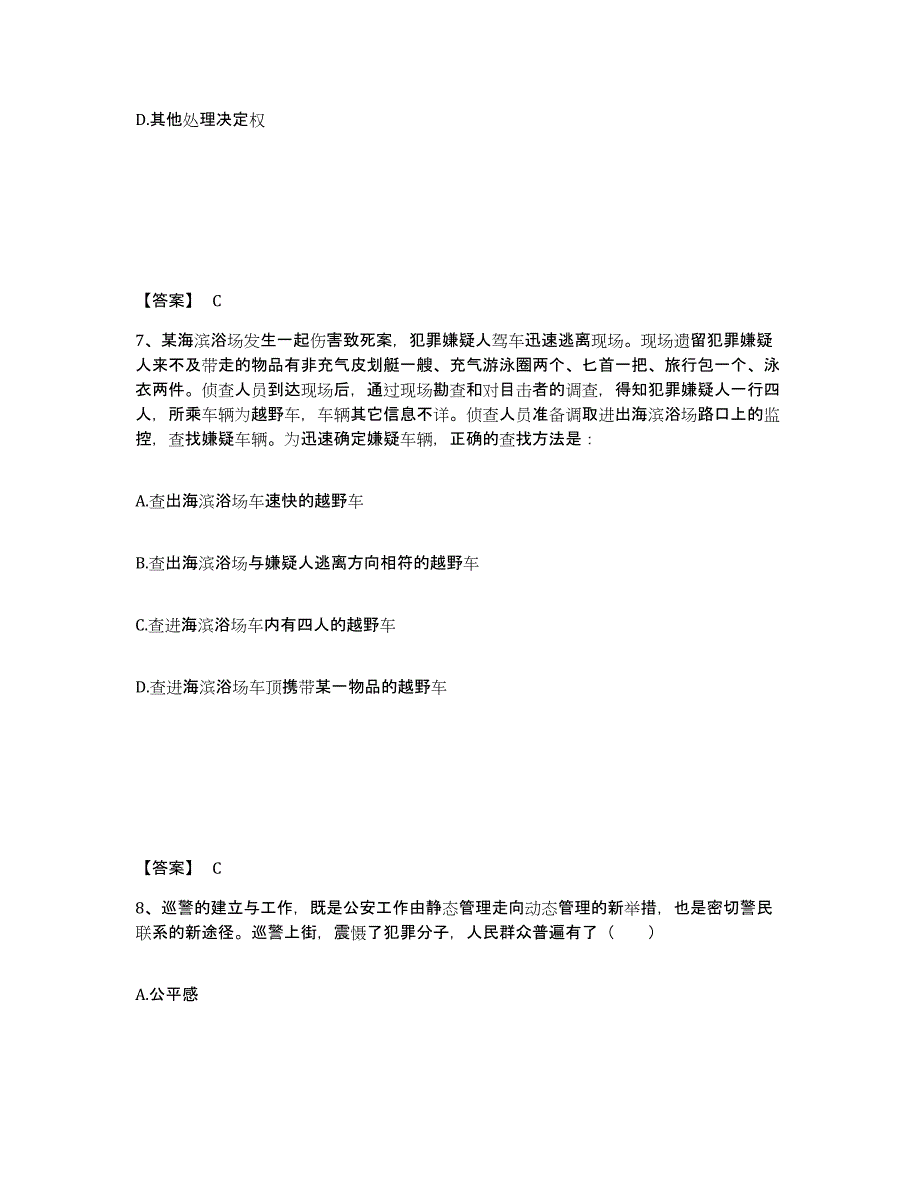 D.其他处理决定权

【答案】 C

7、某海滨浴场发生一起伤害致死案，犯罪嫌疑人驾车迅速逃离现场。现场遗留犯罪嫌疑人来不及带走的物品有非充气皮划艇一艘、充气游泳圈两个、匕首一把、旅行包一个、泳衣两件。侦查人员到达现场后，通过现场勘查和对目击者的调查，得知犯罪嫌疑人一行四人，所乘车辆为越野车，车辆其它信息不详。侦查人员准备调取进出海滨浴场路口上的监控，查找嫌疑车辆。为迅速确定嫌疑车辆，正确的查找方法是：

A.查出海滨浴场车速快的越野车

B.查出海滨浴场与嫌疑人逃离方向相符的越野车

C.查进海滨浴场车内有四人的越野车

D.查进海滨浴场车顶携带某一物品的越野车

【答案】 C

8、巡警的建立与工作，既是公安工作由静态管理走向动态管理的新举措，也是密切警民联系的新途径。巡警上街，震慑了犯罪分子，人民群众普遍有了（　　）

A.公平感